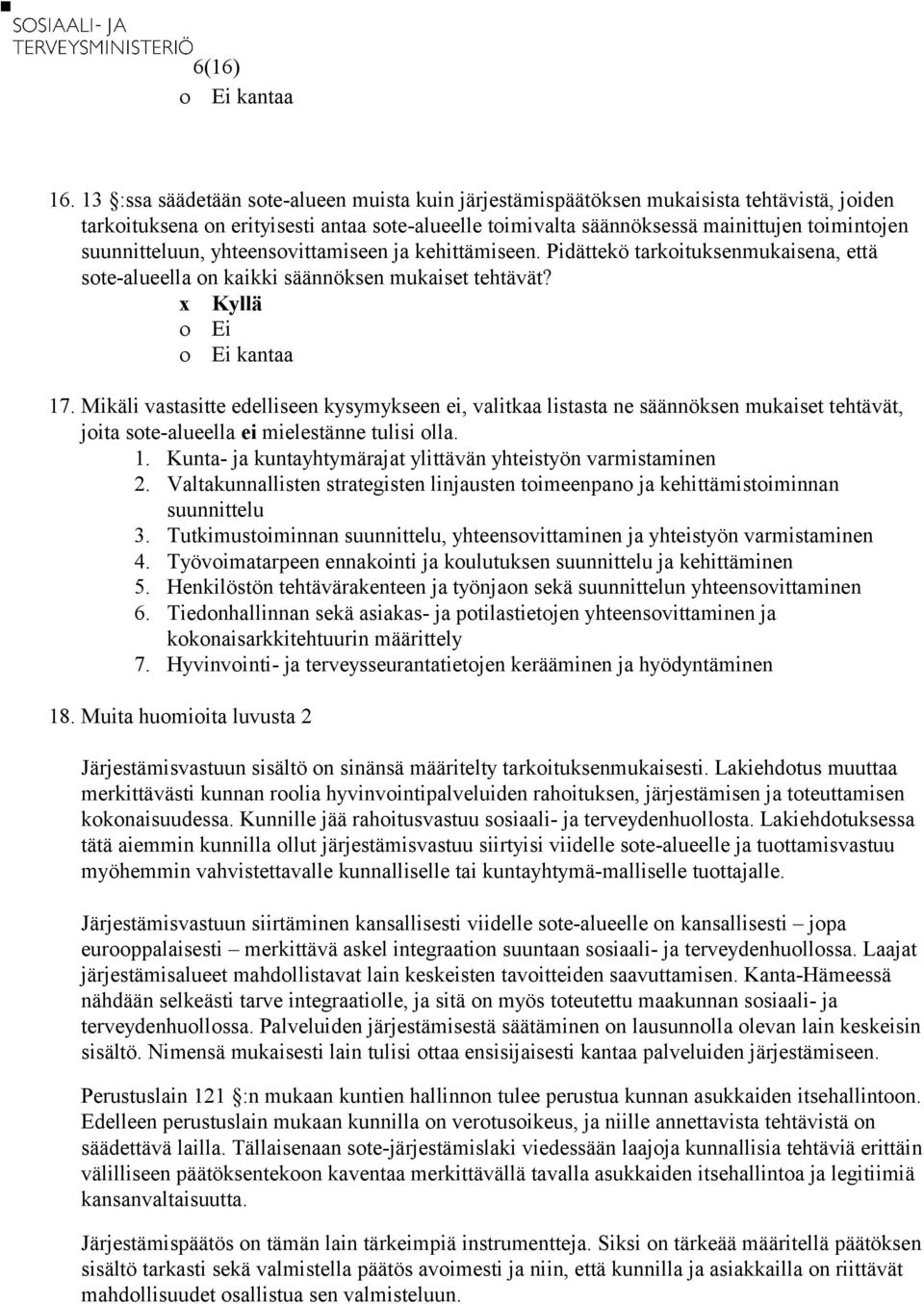 SOSIAALI- JA
TERVEYSMINISTERIÖ
6(16)

o Ei kantaa

16. 13 :ssa säädetään sote-alueen muista kuin järjestämispäätöksen mukaisista tehtävistä, joiden tarkoituksena on erityisesti antaa sote-alueelle toimivalta säännöksessä mainittujen toimintojen suunnitteluun, yhteensovittamiseen ja kehittämiseen. Pidättekö tarkoituksenmukaisena, että sote-alueella on kaikki säännöksen mukaiset tehtävät?
x Kyllä
o Ei
o Ei kantaa

17. Mikäli vastasitte edelliseen kysymykseen ei, valitkaa listasta ne säännöksen mukaiset tehtävät, joita sote-alueella ei mielestänne tulisi olla.
1. Kunta- ja kuntayhtymärajat ylittävän yhteistyön varmistaminen
2. Valtakunnallisten strategisten linjausten toimeenpano ja kehittämistoiminnan suunnittelu
3. Tutkimustoiminnan suunnittelu, yhteensovittaminen ja yhteistyön varmistaminen
4. Työvoimatarpeen ennakointi ja koulutuksen suunnittelu ja kehittäminen
5. Henkilöstön tehtävärakenteen ja työnjaon sekä suunnittelun yhteensovittaminen
6. Tiedonhallinnan sekä asiakas- ja potilastietojen yhteensovittaminen ja kokonaisarkkitehtuurin määrittely
7. Hyvinvointi- ja terveysseurantatietojen kerääminen ja hyödyntäminen

18. Muita huomioita luvusta 2

Järjestämisvastuun sisältö on sinänsä määritelty tarkoituksenmukaisesti. Lakiehdotus muuttaa merkittävästi kunnan roolia hyvinvointipalveluiden rahoituksen, järjestämisen ja toteuttamisen kokonaisuudessa. Kunnille jää rahoitusvastuu sosiaali- ja terveydenhuollosta. Lakiehdotuksessa tätä aiemmin kunnilla ollut järjestämisvastuu siirtyisi viidelle sote-alueelle ja tuottamisvastuu myöhemmin vahvistettavalle kunnalliselle tai kuntayhtymä-malliselle tuottajalle.

Järjestämisvastuun siirtäminen kansallisesti viidelle sote-alueelle on kansallisesti – jopa eurooppalaisesti – merkittävä askel integraation suuntaan sosiaali- ja terveydenhuollossa. Laajat järjestämisalueet mahdollistavat lain keskeisten tavoitteiden saavuttamisen. Kanta-Hämeessä nähdään selkeästi tarve integraatiolle, ja sitä on myös toteutettu maakunnan sosiaali- ja terveydenhuollossa. Palveluiden järjestämisestä säätäminen on lausunnolla olevan lain keskeisin sisältö. Nimensä mukaisesti lain tulisi ottaa ensisijaisesti kantaa palveluiden järjestämiseen.

Perustuslain 121 :n mukaan kuntien hallinnon tulee perustua kunnan asukkaiden itsehallintoon. Edelleen perustuslain mukaan kunnilla on verotusoikeus, ja niille annettavista tehtävistä on säädettävä lailla. Tällaisenaan sote-järjestämislaki viedessään laajoja kunnallisia tehtäviä erittäin välilliseen päätöksentekoon kaventaa merkittävällä tavalla asukkaiden itsehallintoa ja legitiimiä kansanvaltaisuutta.

Järjestämispäätös on tämän lain tärkeimpiä instrumentteja. Siksi on tärkeää määritellä päätöksen sisältö tarkasti sekä valmistella päätös avoimesti ja niin, että kunnilla ja asiakkailla on riittävät mahdollisuudet osallistua sen valmisteluun.